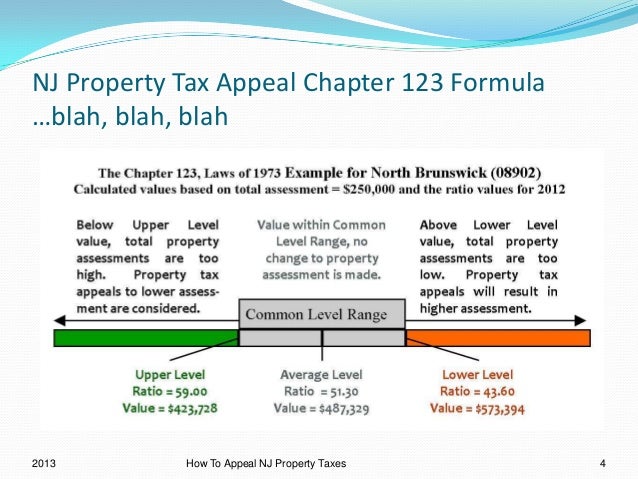 NJ Property Tax Appeal Chapter 123 Formula
…blah, blah, blah

The Chapter 123, Laws of 1973 Example for North Brunswick (08902)
Calculated values based on total assessment = \$250,000 and the ratio values for 2012

Below Upper Level value, total property assessments are too high. Property tax appeals to lower assessment are considered.

Value within Common Level Range, no change to property assessment is made.

Above Lower Level value, total property assessments are too low. Property tax appeals will result in higher assessment.

Common Level Range

Upper Level
Ratio = 59.00
Value = \$423,728

Average Level
Ratio = 51.30
Value = \$487,329

Lower Level
Ratio = 43.60
Value = \$573,394

2013

How To Appeal NJ Property Taxes

4